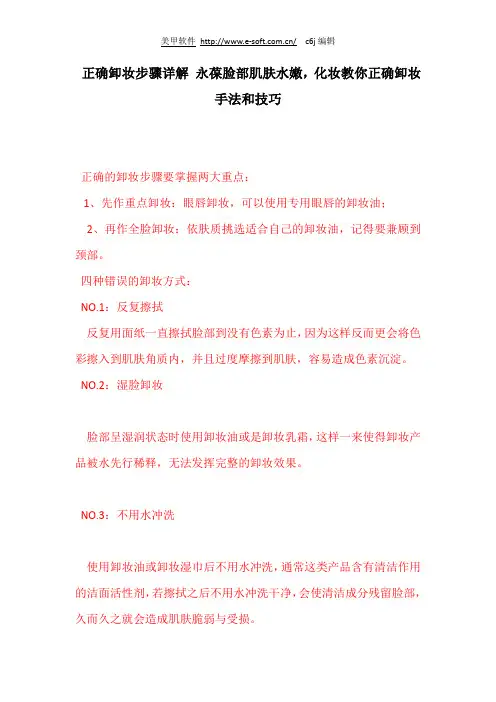 美甲软件 http://www.e-soft.com.cn/ c6j 编辑

正确卸妆步骤详解 永葆脸部肌肤水嫩，化妆教你正确卸妆手法和技巧

正确的卸妆步骤要掌握两大重点：

1、先作重点卸妆：眼唇卸妆，可以使用专用眼唇的卸妆油；

2、再作全脸卸妆：依肤质挑选适合自己的卸妆油，记得要兼顾到颈部。

四种错误的卸妆方式：

NO.1：反复擦拭

反复用面纸一直擦拭脸部到没有色素为止，因为这样反而更会将色彩擦入到肌肤角质内，并且过度摩擦到肌肤，容易造成色素沉淀。

NO.2：湿脸卸妆

脸部呈湿润状态时使用卸妆油或是卸妆乳霜，这样一来使得卸妆产品被水先行稀释，无法发挥完整的卸妆效果。

NO.3：不用水冲洗

使用卸妆油或卸妆湿巾后不用水冲洗，通常这类产品含有清洁作用的洁面活性剂，若擦拭之后不用水冲洗干净，会使清洁成分残留脸部，久而久之就会造成肌肤脆弱与受损。